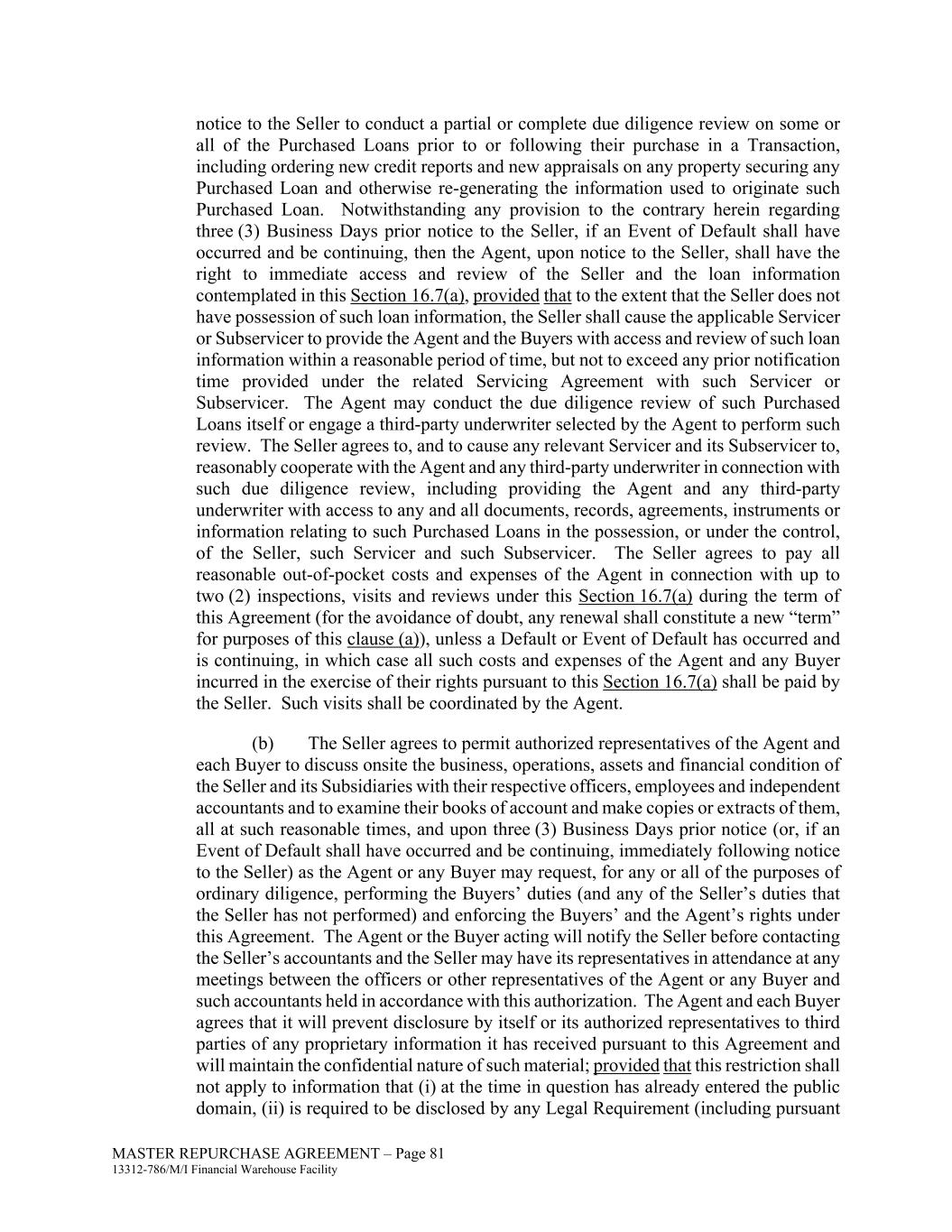 notice to the Seller to conduct a partial or complete due diligence review on some or all of the Purchased Loans prior to or following their purchase in a Transaction, including ordering new credit reports and new appraisals on any property securing any Purchased Loan and otherwise re-generating the information used to originate such Purchased Loan. Notwithstanding any provision to the contrary herein regarding three (3) Business Days prior notice to the Seller, if an Event of Default shall have occurred and be continuing, then the Agent, upon notice to the Seller, shall have the right to immediate access and review of the Seller and the loan information contemplated in this Section 16.7(a), provided that to the extent that the Seller does not have possession of such loan information, the Seller shall cause the applicable Servicer or Subservicer to provide the Agent and the Buyers with access and review of such loan information within a reasonable period of time, but not to exceed any prior notification time provided under the related Servicing Agreement with such Servicer or Subservicer. The Agent may conduct the due diligence review of such Purchased Loans itself or engage a third-party underwriter selected by the Agent to perform such review. The Seller agrees to, and to cause any relevant Servicer and its Subservicer to, reasonably cooperate with the Agent and any third-party underwriter in connection with such due diligence review, including providing the Agent and any third-party underwriter with access to any and all documents, records, agreements, instruments or information relating to such Purchased Loans in the possession, or under the control, of the Seller, such Servicer and such Subservicer. The Seller agrees to pay all reasonable out-of-pocket costs and expenses of the Agent in connection with up to two (2) inspections, visits and reviews under this Section 16.7(a) during the term of this Agreement (for the avoidance of doubt, any renewal shall constitute a new "term" for purposes of this clause (a)), unless a Default or Event of Default has occurred and is continuing, in which case all such costs and expenses of the Agent and any Buyer incurred in the exercise of their rights pursuant to this Section 16.7(a) shall be paid by the Seller. Such visits shall be coordinated by the Agent.

(b) The Seller agrees to permit authorized representatives of the Agent and each Buyer to discuss onsite the business, operations, assets and financial condition of the Seller and its Subsidiaries with their respective officers, employees and independent accountants and to examine their books of account and make copies or extracts of them, all at such reasonable times, and upon three (3) Business Days prior notice (or, if an Event of Default shall have occurred and be continuing, immediately following notice to the Seller) as the Agent or any Buyer may request, for any or all of the purposes of ordinary diligence, performing the Buyers' duties (and any of the Seller's duties that the Seller has not performed) and enforcing the Buyers' and the Agent's rights under this Agreement. The Agent or the Buyer acting will notify the Seller before contacting the Seller's accountants and the Seller may have its representatives in attendance at any meetings between the officers or other representatives of the Agent or any Buyer and such accountants held in accordance with this authorization. The Agent and each Buyer agrees that it will prevent disclosure by itself or its authorized representatives to third parties of any proprietary information it has received pursuant to this Agreement and will maintain the confidential nature of such material; provided that this restriction shall not apply to information that (i) at the time in question has already entered the public domain, (ii) is required to be disclosed by any Legal Requirement (including pursuant

MASTER REPURCHASE AGREEMENT – Page 81
13312-786/M/I Financial Warehouse Facility